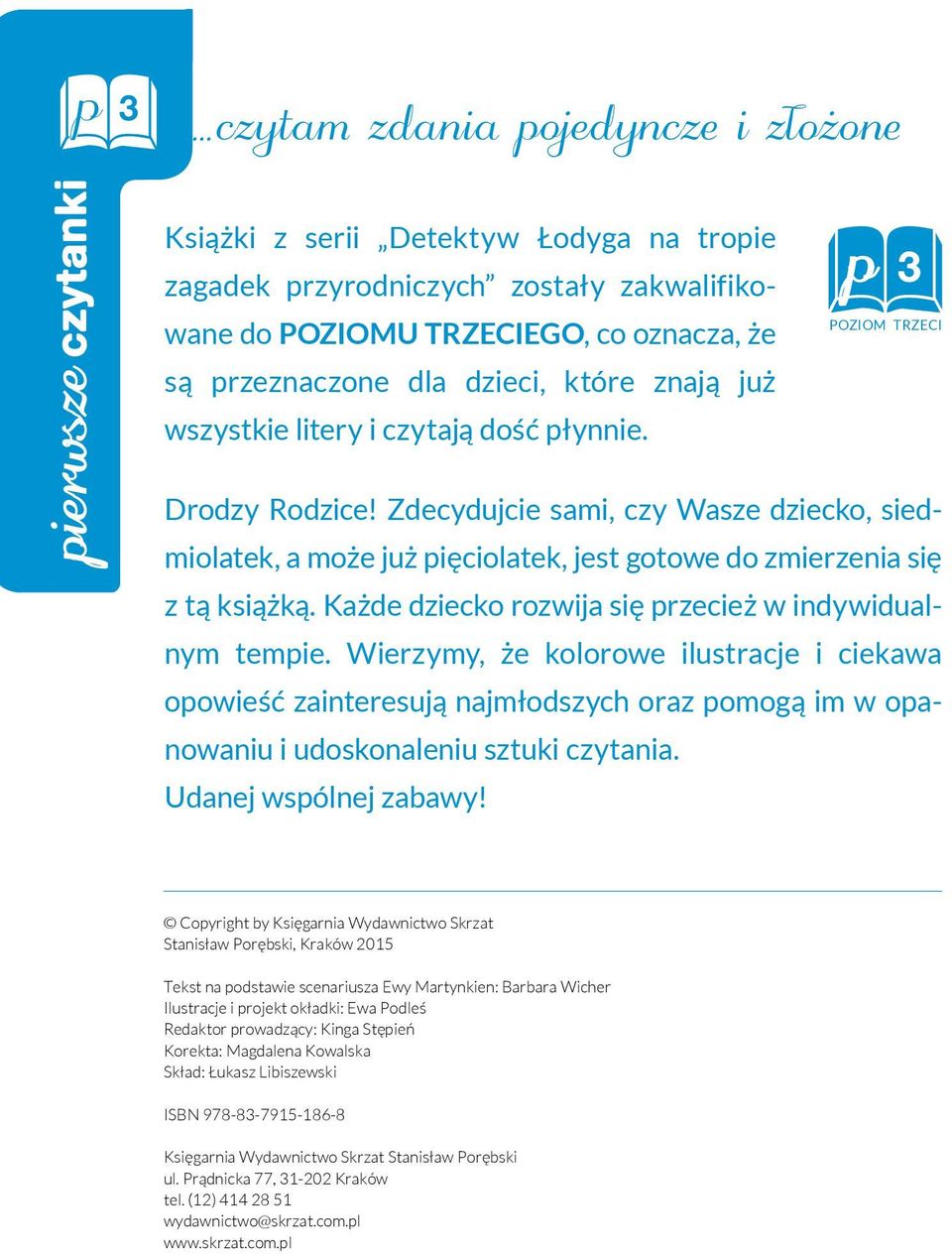 pierwsze czytanki

p 3

...czytam zdania pojedyncze i złożone

Książki z serii „Detektyw Łodyga na tropie zagadek przyrodniczych” zostały zakwalifikowane do POZIOMU TRZECIEGO, co oznacza, że są przeznaczone dla dzieci, które znają już wszystkie litery i czytają dość płynnie.

p 3
POZIOM TRZECI

Drodzy Rodzice! Zdecydujcie sami, czy Wasze dziecko, siedmiolatek, a może już pięciolatek, jest gotowe do zmierzenia się z tą książką. Każde dziecko rozwija się przecież w indywidualnym tempie. Wierzymy, że kolorowe ilustracje i ciekawa opowieść zainteresują najmłodszych oraz pomogą im w opanowaniu i udoskonaleniu sztuki czytania.
Udanej wspólnej zabawy!

© Copyright by Księgarnia Wydawnictwo Skrzat
Stanisław Porębski, Kraków 2015

Tekst na podstawie scenariusza Ewy Martynkien: Barbara Wicher
Ilustracje i projekt okładki: Ewa Podleś
Redaktor prowadzący: Kinga Stępień
Korekta: Magdalena Kowalska
Skład: Łukasz Libiszewski

ISBN 978-83-7915-186-8

Księgarnia Wydawnictwo Skrzat Stanisław Porębski
ul. Prądnicka 77, 31-202 Kraków
tel. (12) 414 28 51
wydawnictwo@skrzat.com.pl
www.skrzat.com.pl